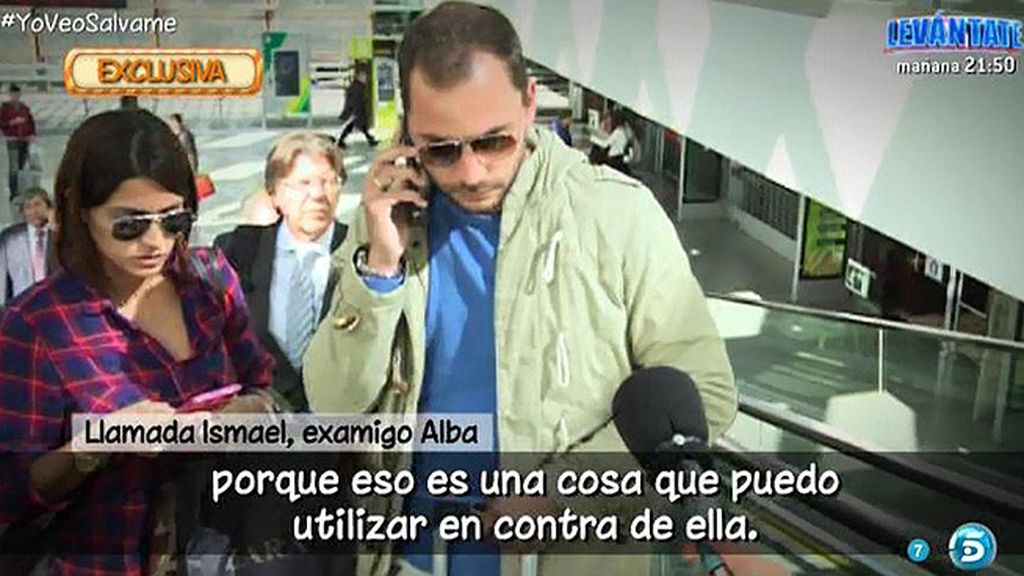 #YoVeoSalvame

EXCLUSIVA

LEVÁNTATE
mañana 21:50

Llamada Ismael, examigo Alba

porque eso es una cosa que puedo utilizar en contra de ella.

7

5